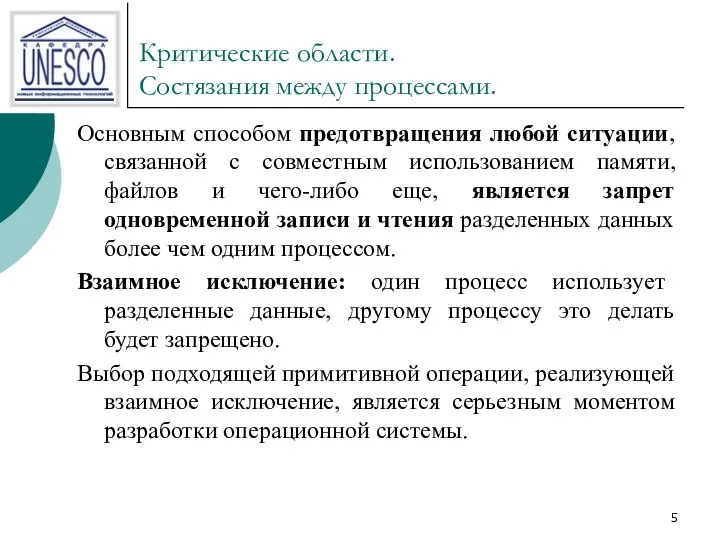 КАФЕДРА
UNESCO
новых информационных технологий

Критические области.
Состязания между процессами.

Основным способом предотвращения любой ситуации, связанной с совместным использованием памяти, файлов и чего-либо еще, является запрет одновременной записи и чтения разделенных данных более чем одним процессом.

Взаимное исключение: один процесс использует разделенные данные, другому процессу это делать будет запрещено.

Выбор подходящей примитивной операции, реализующей взаимное исключение, является серьезным моментом разработки операционной системы.

5